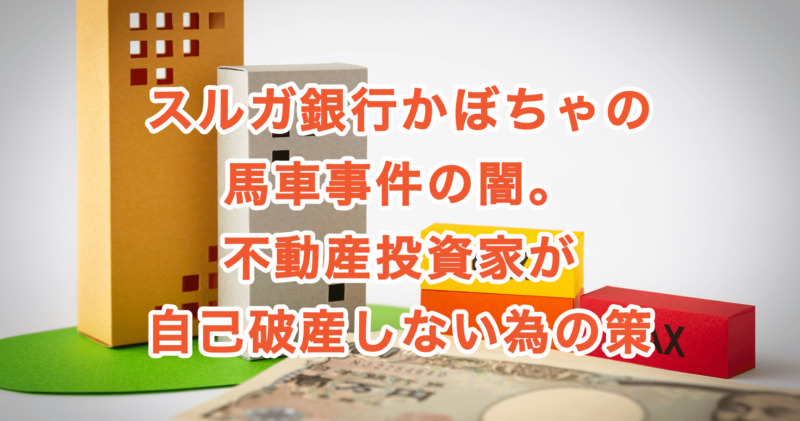 スルガ銀行かぼちゃの
馬車事件の闇。
不動産投資家が
自己破産しない為の策